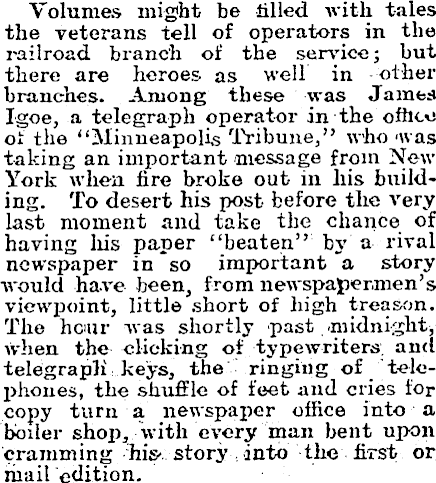 Volumes might be filled with tales the veterans tell of operators in the railroad branch of the service; but there are heroes as well in other branches. Among these was James Igoe, a telegraph operator in the office of the "Minneapolis Tribune," who was taking an important message from New York when fire broke out in his building. To desert his post before the very last moment and take the chance of having his paper "beaten" by a rival newspaper in so important a story would have been, from newspapermen's viewpoint, little short of high treason. The hour was shortly past midnight, when the clicking of typewriters and telegraph keys, the ringing of telephones, the shuffle of feet and cries for copy turn a newspaper office into a boiler shop, with every man bent upon cramming his story into the first or mail edition.